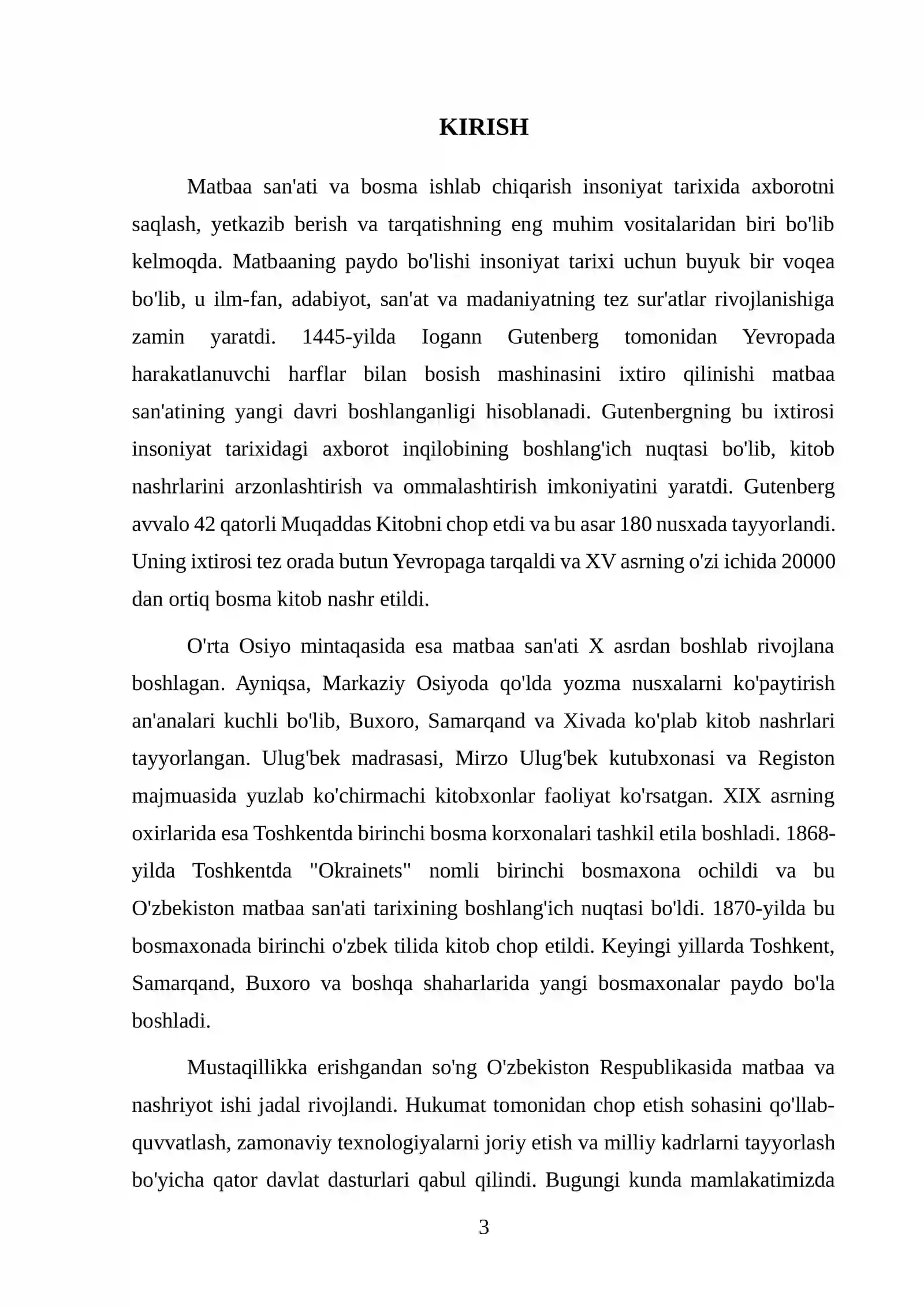 KIRISH

Matbaa san'ati va bosma ishlab chiqarish insoniyat tarixida axborotni saqlash, yetkazib berish va tarqatishning eng muhim vositalaridan biri bo'lib kelmoqda. Matbaaning paydo bo'lishi insoniyat tarixi uchun buyuk bir voqea bo'lib, u ilm-fan, adabiyot, san'at va madaniyatning tez sur'atlar rivojlanishiga zamin yaratdi. 1445-yilda Iogann Gutenberg tomonidan Yevropada harakatlanuvchi harflar bilan bosish mashinasini ixtiro qilinishi matbaa san'atining yangi davri boshlanganligi hisoblanadi. Gutenbergning bu ixtirosi insoniyat tarixidagi axborot inqilobining boshlang'ich nuqtasi bo'lib, kitob nashrlarini arzonlashtirish va ommalashtirish imkoniyatini yaratdi. Gutenberg avvalo 42 qatorli Muqaddas Kitobni chop etdi va bu asar 180 nusxada tayyorlandi. Uning ixtirosi tez orada butun Yevropaga tarqaldi va XV asrning o'zi ichida 20000 dan ortiq bosma kitob nashr etildi.

O'rta Osiyo mintaqasida esa matbaa san'ati X asrdan boshlab rivojlana boshlagan. Ayniqsa, Markaziy Osiyoda qo'lda yozma nusxalarni ko'paytirish an'analari kuchli bo'lib, Buxoro, Samarqand va Xivada ko'plab kitob nashrlari tayyorlangan. Ulug'bek madrasasi, Mirzo Ulug'bek kutubxonasi va Registon majmuasida yuzlab ko'chirmachi kitobxonlar faoliyat ko'rsatgan. XIX asrning oxirlarida esa Toshkentda birinchi bosma korxonalari tashkil etila boshladi. 1868-yilda Toshkentda "Okrainets" nomli birinchi bosmaxona ochildi va bu O'zbekiston matbaa san'ati tarixining boshlang'ich nuqtasi bo'ldi. 1870-yilda bu bosmaxonada birinchi o'zbek tilida kitob chop etildi. Keyingi yillarda Toshkent, Samarqand, Buxoro va boshqa shaharlarida yangi bosmaxonalar paydo bo'la boshladi.

Mustaqillikka erishgandan so'ng O'zbekiston Respublikasida matbaa va nashriyot ishi jadal rivojlandi. Hukumat tomonidan chop etish sohasini qo'llab-quvvatlash, zamonaviy texnologiyalarni joriy etish va milliy kadrlarni tayyorlash bo'yicha qator davlat dasturlari qabul qilindi. Bugungi kunda mamlakatimizda

3